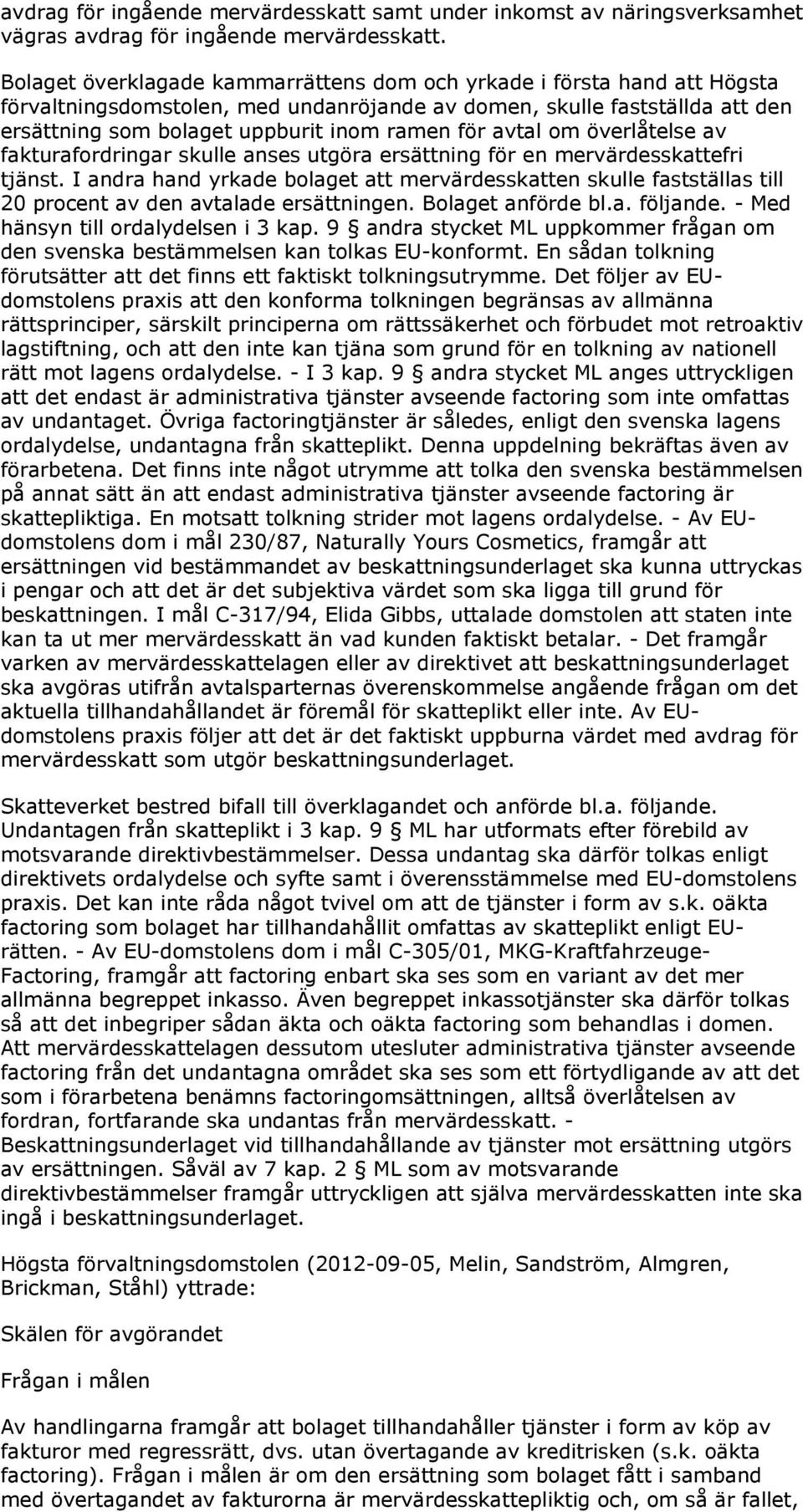 avdrag för ingående mervärdesskatt samt under inkomst av näringsverksamhet vägras avdrag för ingående mervärdesskatt.

Bolaget överklagade kammarrättens dom och yrkade i första hand att Högsta förvaltningsdomstolen, med undanröjande av domen, skulle fastställda att den ersättning som bolaget uppburit inom ramen för avtal om överlåtelse av fakturafordringar skulle anses utgöra ersättning för en mervärdesskattefri tjänst. I andra hand yrkade bolaget att mervärdesskatten skulle fastställas till 20 procent av den avtalade ersättningen. Bolaget anförde bl.a. följande. - Med hänsyn till ordalydelsen i 3 kap. 9 § andra stycket ML uppkommer frågan om den svenska bestämmelsen kan tolkas EU-konformt. En sådan tolkning förutsätter att det finns ett faktiskt tolkningsutrymme. Det följer av EU-domstolens praxis att den konforma tolkningen begränsas av allmänna rättsprinciper, särskilt principerna om rättssäkerhet och förbudet mot retroaktiv lagstiftning, och att den inte kan tjäna som grund för en tolkning av nationell rätt mot lagens ordalydelse. - I 3 kap. 9 § andra stycket ML anges uttryckligen att det endast är administrativa tjänster avseende factoring som inte omfattas av undantaget. Övriga factoringtjänster är således, enligt den svenska lagens ordalydelse, undantagna från skatteplikt. Denna uppdelning bekräftas även av förarbetena. Det finns inte något utrymme att tolka den svenska bestämmelsen på annat sätt än att endast administrativa tjänster avseende factoring är skattepliktiga. En motsatt tolkning strider mot lagens ordalydelse. - Av EU-domstolens dom i mål 230/87, Naturally Yours Cosmetics, framgår att ersättningen vid bestämmandet av beskattningsunderlaget ska kunna uttryckas i pengar och att det är det subjektiva värdet som ska ligga till grund för beskattningen. I mål C-317/94, Elida Gibbs, uttalade domstolen att staten inte kan ta ut mer mervärdesskatt än vad kunden faktiskt betalar. - Det framgår varken av mervärdesskattelagen eller av direktivet att beskattningsunderlaget ska avgöras utifrån avtalsparternas överenskommelse angående frågan om det aktuella tillhandahållandet är föremål för skatteplikt eller inte. Av EU-domstolens praxis följer att det är det faktiskt uppburna värdet med avdrag för mervärdesskatt som utgör beskattningsunderlaget.

Skatteverket bestred bifall till överklagandet och anförde bl.a. följande. Undantagen från skatteplikt i 3 kap. 9 § ML har utformats efter förebild av motsvarande direktivbestämmelser. Dessa undantag ska därför tolkas enligt direktivets ordalydelse och syfte samt i överensstämmelse med EU-domstolens praxis. Det kan inte råda något tvivel om att de tjänster i form av s.k. oäkta factoring som bolaget har tillhandahållit omfattas av skatteplikt enligt EU-rätten. - Av EU-domstolens dom i mål C-305/01, MKG-Kraftfahrzeuge-Factoring, framgår att factoring enbart ska ses som en variant av det mer allmänna begreppet inkasso. Även begreppet inkassotjänster ska därför tolkas så att det inbegriper sådan äkta och oäkta factoring som behandlas i domen. Att mervärdesskattelagen dessutom utesluter administrativa tjänster avseende factoring från det undantagna området ska ses som ett förtydligande av att det som i förarbetena benämns factoringomsättningen, alltså överlåtelse av fordran, fortfarande ska undantas från mervärdesskatt. - Beskattningsunderlaget vid tillhandahållande av tjänster mot ersättning utgörs av ersättningen. Såväl av 7 kap. 2 § ML som av motsvarande direktivbestämmelser framgår uttryckligen att själva mervärdesskatten inte ska ingå i beskattningsunderlaget.

Högsta förvaltningsdomstolen (2012-09-05, Melin, Sandström, Almgren, Brickman, Ståhl) yttrade:

Skälen för avgörandet

Frågan i målen

Av handlingarna framgår att bolaget tillhandahåller tjänster i form av köp av fakturor med regressrätt, dvs. utan övertagande av kreditrisken (s.k. oäkta factoring). Frågan i målen är om den ersättning som bolaget fått i samband med övertagandet av fakturorna är mervärdesskattepliktig och, om så är fallet,